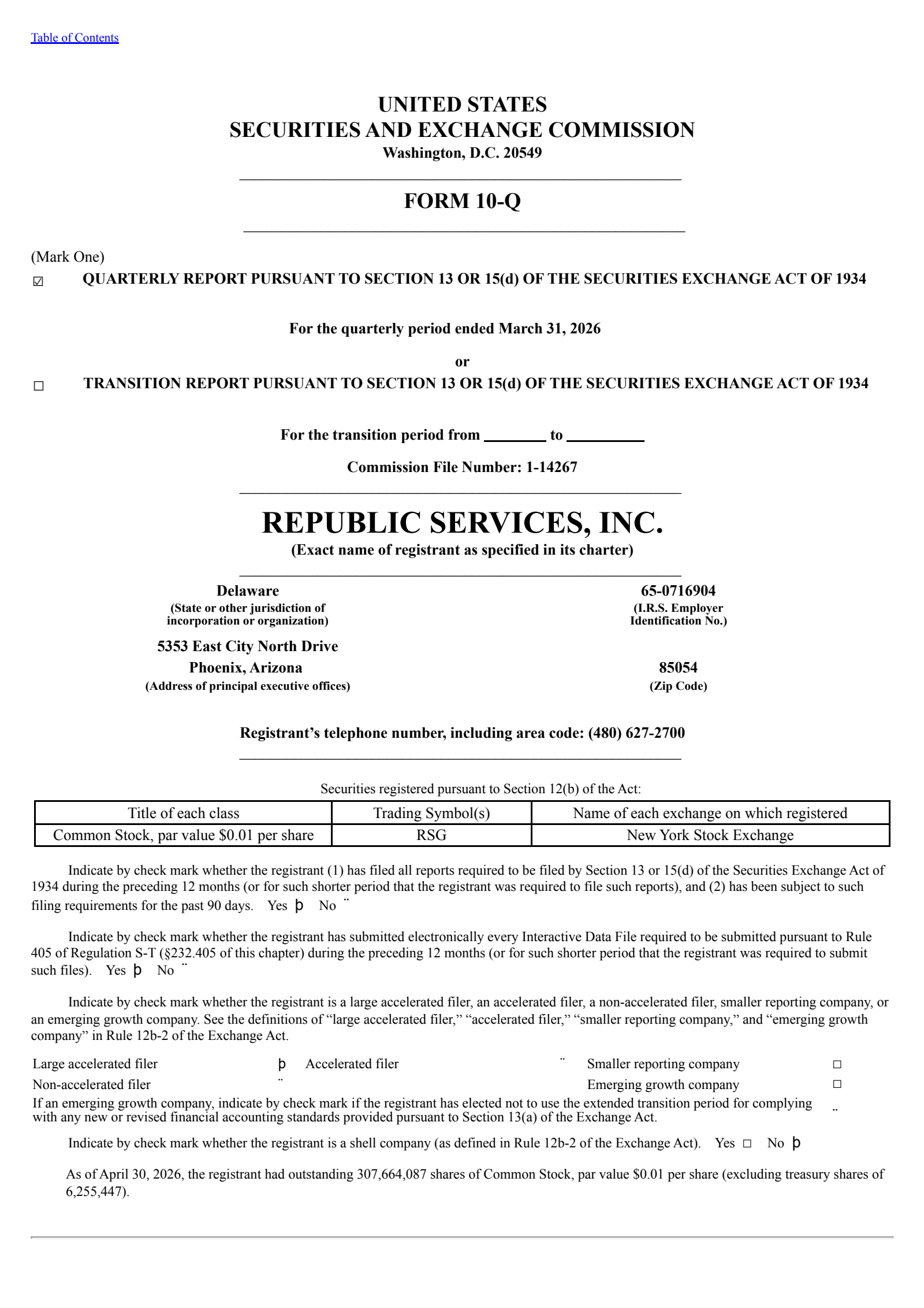 Table of Contents

UNITED STATES
SECURITIES AND EXCHANGE COMMISSION
Washington, D.C. 20549

FORM 10-Q

(Mark One)
☑ QUARTERLY REPORT PURSUANT TO SECTION 13 OR 15(d) OF THE SECURITIES EXCHANGE ACT OF 1934

For the quarterly period ended March 31, 2026

or

☐ TRANSITION REPORT PURSUANT TO SECTION 13 OR 15(d) OF THE SECURITIES EXCHANGE ACT OF 1934

For the transition period from ________ to __________

Commission File Number: 1-14267

REPUBLIC SERVICES, INC.
(Exact name of registrant as specified in its charter)

Delaware
(State or other jurisdiction of incorporation or organization)

65-0716904
(I.R.S. Employer Identification No.)

5353 East City North Drive
Phoenix, Arizona
(Address of principal executive offices)

85054
(Zip Code)

Registrant's telephone number, including area code: (480) 627-2700

Securities registered pursuant to Section 12(b) of the Act:

| Title of each class | Trading Symbol(s) | Name of each exchange on which registered |
|---|---|---|
| Common Stock, par value $0.01 per share | RSG | New York Stock Exchange |

Indicate by check mark whether the registrant (1) has filed all reports required to be filed by Section 13 or 15(d) of the Securities Exchange Act of 1934 during the preceding 12 months (or for such shorter period that the registrant was required to file such reports), and (2) has been subject to such filing requirements for the past 90 days. Yes þ No ¨

Indicate by check mark whether the registrant has submitted electronically every Interactive Data File required to be submitted pursuant to Rule 405 of Regulation S-T (§232.405 of this chapter) during the preceding 12 months (or for such shorter period that the registrant was required to submit such files). Yes þ No ¨

Indicate by check mark whether the registrant is a large accelerated filer, an accelerated filer, a non-accelerated filer, smaller reporting company, or an emerging growth company. See the definitions of "large accelerated filer," "accelerated filer," "smaller reporting company," and "emerging growth company" in Rule 12b-2 of the Exchange Act.

Large accelerated filer þ Accelerated filer ¨ Smaller reporting company ☐
Non-accelerated filer ¨ Emerging growth company ☐
If an emerging growth company, indicate by check mark if the registrant has elected not to use the extended transition period for complying with any new or revised financial accounting standards provided pursuant to Section 13(a) of the Exchange Act. ¨

Indicate by check mark whether the registrant is a shell company (as defined in Rule 12b-2 of the Exchange Act). Yes ☐ No þ

As of April 30, 2026, the registrant had outstanding 307,664,087 shares of Common Stock, par value $0.01 per share (excluding treasury shares of 6,255,447).